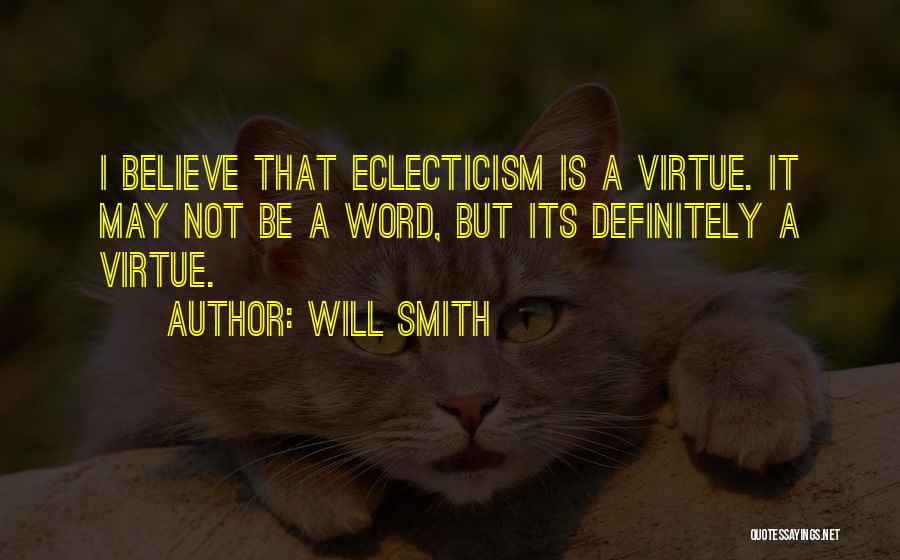 I BELIEVE THAT ECLECTICISM IS A VIRTUE. IT MAY NOT BE A WORD, BUT ITS DEFINITELY A VIRTUE.

AUTHOR: WILL SMITH

QUOTESSAYINGS.NET